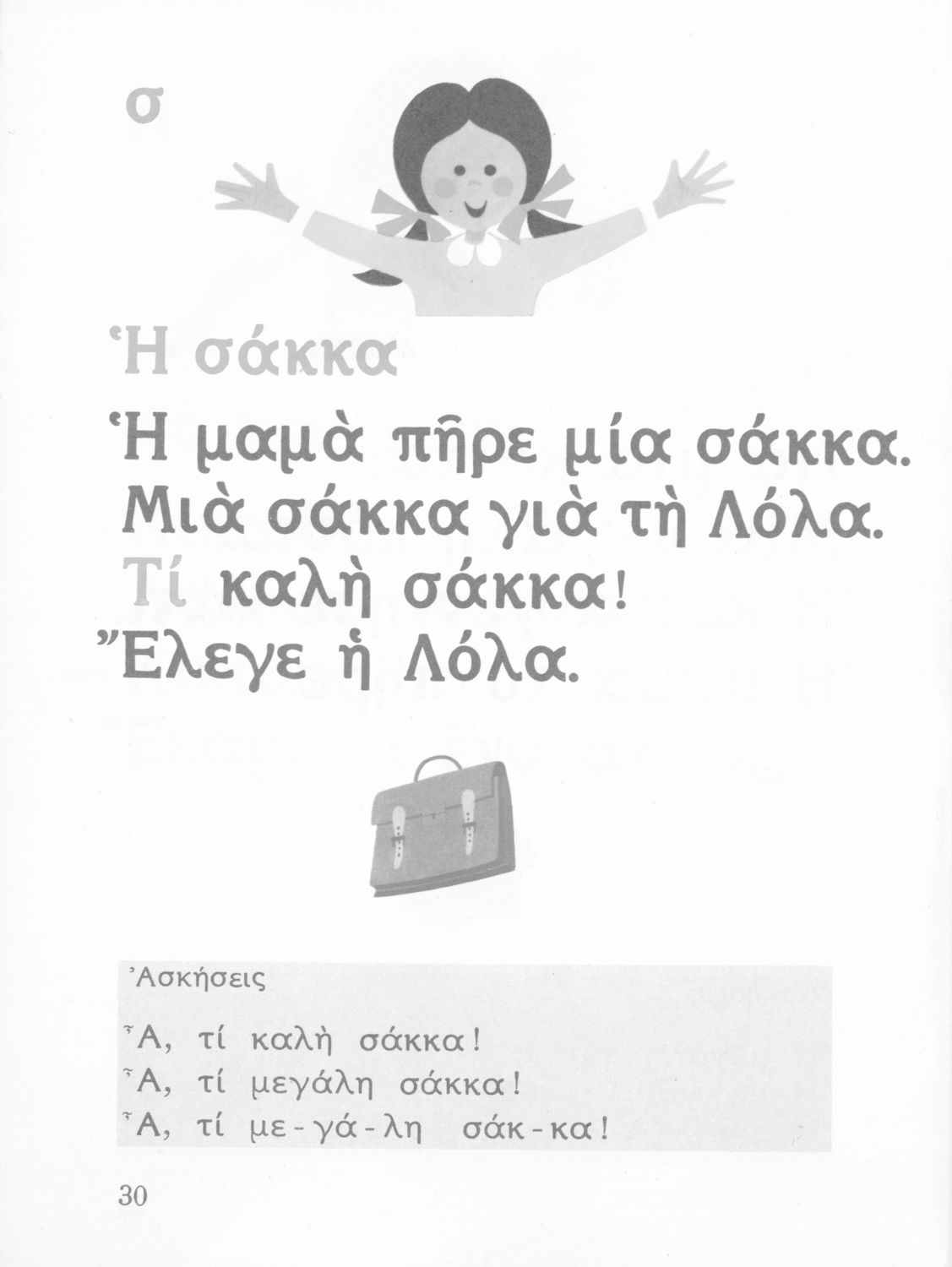 σ

Ἡ σάκκα

Ἡ μαμὰ πῆρε μία σάκκα.
Μιὰ σάκκα γιὰ τὴ Λόλα.
Τί καλὴ σάκκα!
Ἔλεγε ἡ Λόλα.

Ἀσκήσεις

Ἆ, τί καλὴ σάκκα!
Ἆ, τί μεγάλη σάκκα!
Ἆ, τί με-γά-λη σάκ-κα!

30